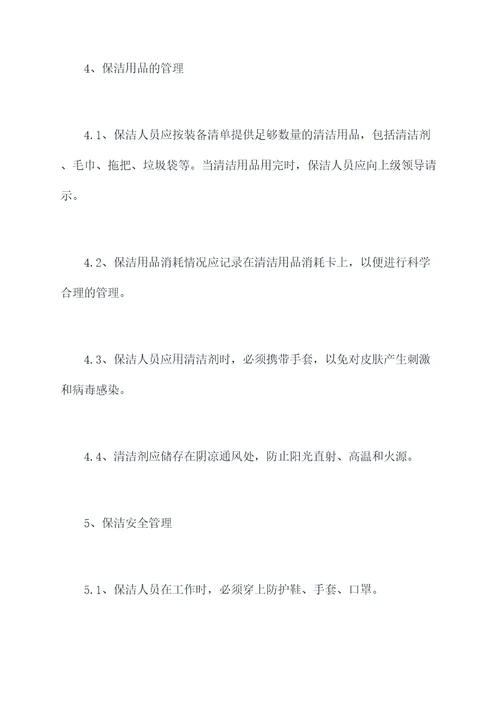 4、保洁用品的管理

4.1、保洁人员应按装备清单提供足够数量的清洁用品，包括清洁剂、毛巾、拖把、垃圾袋等。当清洁用品用完时，保洁人员应向上级领导请示。

4.2、保洁用品消耗情况应记录在清洁用品消耗卡上，以便进行科学合理的管理。

4.3、保洁人员应用清洁剂时，必须携带手套，以免对皮肤产生刺激和病毒感染。

4.4、清洁剂应储存在阴凉通风处，防止阳光直射、高温和火源。

5、保洁安全管理

5.1、保洁人员在工作时，必须穿上防护鞋、手套、口罩。